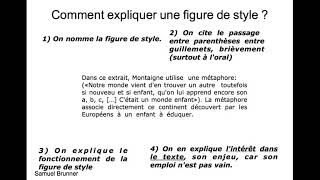 Comment expliquer une figure de style ?

1) On nomme la figure de style.

2) On cite le passage entre parenthèses entre guillemets, brièvement (surtout à l'oral)

Dans ce extrait, Montaigne utilise une métaphore: («Notre monde vient d'en trouver un autre toutefois si nouveau et si enfant, qu'on lui apprend encore son a, b, c, [...] C'était un monde enfant»). La métaphore associe directement ce continent découvert par les Européens à un enfant à éduquer.

3) On explique le fonctionnement de la figure de style

4) On en explique l'intérêt dans le texte, son enjeu, car son emploi n'est pas vain.

Samuel Brunner